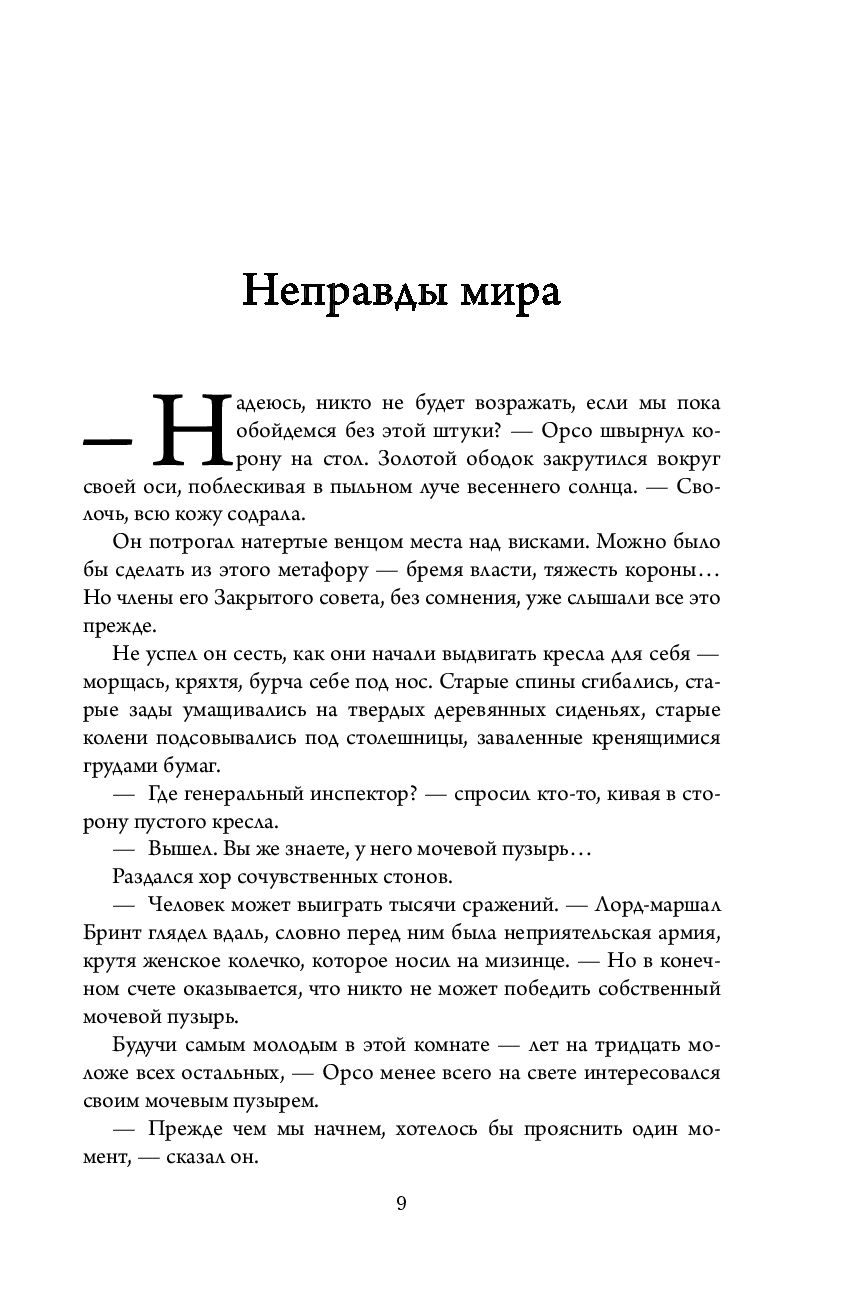 Неправды мира

— Надеюсь, никто не будет возражать, если мы пока обойдемся без этой штуки? — Орсо швырнул корону на стол. Золотой ободок закрутился вокруг своей оси, поблескивая в пыльном луче весеннего солнца. — Сволочь, всю кожу содрала.

Он потрогал натертые венцом места над висками. Можно было бы сделать из этого метафору — бремя власти, тяжесть короны… Но члены его Закрытого совета, без сомнения, уже слышали все это прежде.

Не успел он сесть, как они начали выдвигать кресла для себя — морщась, кряхтя, бурча себе под нос. Старые спины сгибались, старые зады умащивались на твердых деревянных сиденьях, старые колени подсовывались под столешницы, заваленные кренящимися грудами бумаг.

— Где генеральный инспектор? — спросил кто-то, кивая в сторону пустого кресла.

— Вышел. Вы же знаете, у него мочевой пузырь…

Раздался хор сочувственных стонов.

— Человек может выиграть тысячи сражений. — Лорд-маршал Бринт глядел вдаль, словно перед ним была неприятельская армия, крутя женское колечко, которое носил на мизинце. — Но в конечном счете оказывается, что никто не может победить собственный мочевой пузырь.

Будучи самым молодым в этой комнате — лет на тридцать моложе всех остальных, — Орсо менее всего на свете интересовался своим мочевым пузырем.

— Прежде чем мы начнем, хотелось бы прояснить один момент, — сказал он.

9